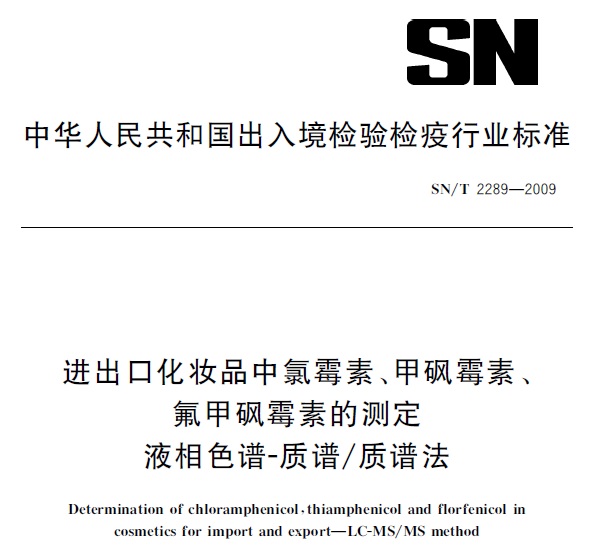 SN

中华人民共和国出入境检验检疫行业标准

SN/T 2289—2009

进出口化妆品中氯霉素、甲砜霉素、氟甲砜霉素的测定
液相色谱-质谱/质谱法

Determination of chloramphenicol, thiamphenicol and florfenicol in cosmetics for import and export—LC-MS/MS method